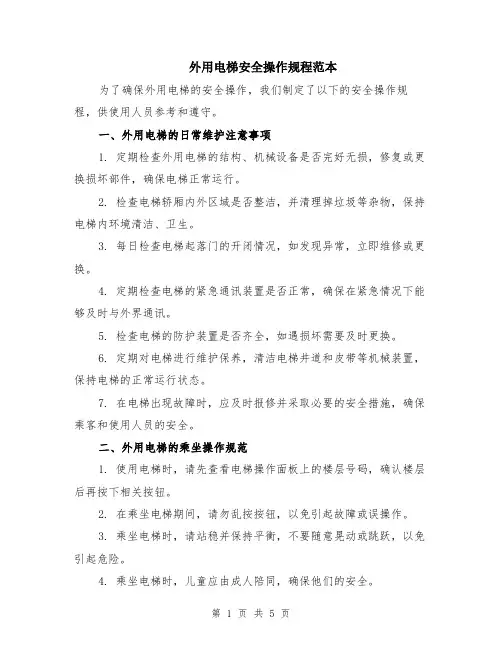 外用电梯安全操作规程范本

为了确保外用电梯的安全操作，我们制定了以下的安全操作规程，供使用人员参考和遵守。

一、外用电梯的日常维护注意事项

1. 定期检查外用电梯的结构、机械设备是否完好无损，修复或更换损坏部件，确保电梯正常运行。

2. 检查电梯轿厢内外区域是否整洁，并清理掉垃圾等杂物，保持电梯内环境清洁、卫生。

3. 每日检查电梯起落门的开闭情况，如发现异常，立即维修或更换。

4. 定期检查电梯的紧急通讯装置是否正常，确保在紧急情况下能够及时与外界通讯。

5. 检查电梯的防护装置是否齐全，如遇损坏需要及时更换。

6. 定期对电梯进行维护保养，清洁电梯井道和皮带等机械装置，保持电梯的正常运行状态。

7. 在电梯出现故障时，应及时报修并采取必要的安全措施，确保乘客和使用人员的安全。

二、外用电梯的乘坐操作规范

1. 使用电梯时，请先查看电梯操作面板上的楼层号码，确认楼层后再按下相关按钮。

2. 在乘坐电梯期间，请勿乱按按钮，以免引起故障或误操作。

3. 乘坐电梯时，请站稳并保持平衡，不要随意晃动或跳跃，以免引起危险。

4. 乘坐电梯时，儿童应由成人陪同，确保他们的安全。

第 1 页 共 5 页